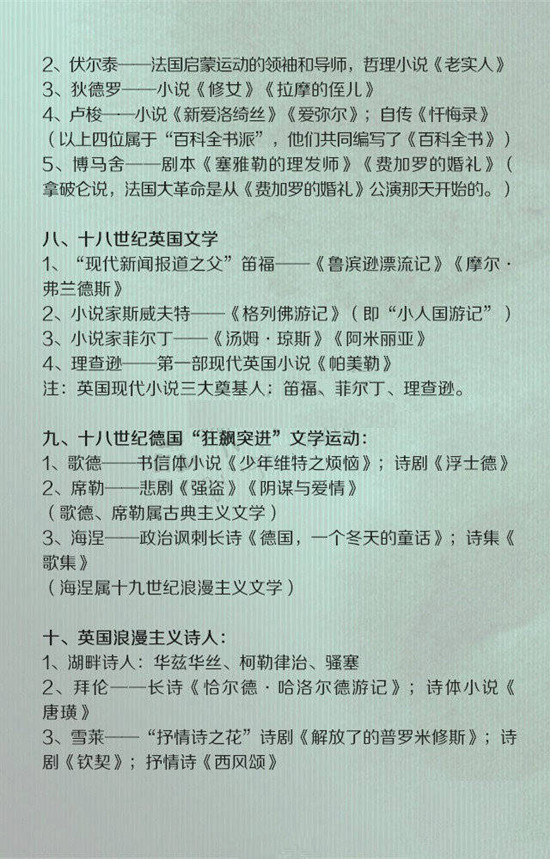 2、伏尔泰——法国启蒙运动的领袖和导师，哲理小说《老实人》
3、狄德罗——小说《修女》《拉摩的侄儿》
4、卢梭——小说《新爱洛绮丝》《爱弥尔》；自传《忏悔录》
（以上四位属于“百科全书派”，他们共同编写了《百科全书》）
5、博马舍——剧本《塞雅勒的理发师》《费加罗的婚礼》（拿破仑说，法国大革命是从《费加罗的婚礼》公演那天开始的。）

八、十八世纪英国文学
1、“现代新闻报道之父”笛福——《鲁滨逊漂流记》《摩尔·弗兰德斯》
2、小说家斯威夫特——《格列佛游记》（即“小人国游记”）
3、小说家菲尔丁——《汤姆·琼斯》《阿米丽亚》
4、理查逊——第一部现代英国小说《帕美勒》
注：英国现代小说三大奠基人：笛福、菲尔丁、理查逊。

九、十八世纪德国“狂飙突进”文学运动：
1、歌德——书信体小说《少年维特之烦恼》；诗剧《浮士德》
2、席勒——悲剧《强盗》《阴谋与爱情》
（歌德、席勒属古典主义文学）
3、海涅——政治讽刺长诗《德国，一个冬天的童话》；诗集《歌集》
（海涅属十九世纪浪漫主义文学）

十、英国浪漫主义诗人：
1、湖畔诗人：华兹华丝、柯勒律治、骚塞
2、拜伦——长诗《恰尔德·哈洛尔德游记》；诗体小说《唐璜》
3、雪莱——“抒情诗之花”诗剧《解放了的普罗米修斯》；诗剧《钦契》；抒情诗《西风颂》